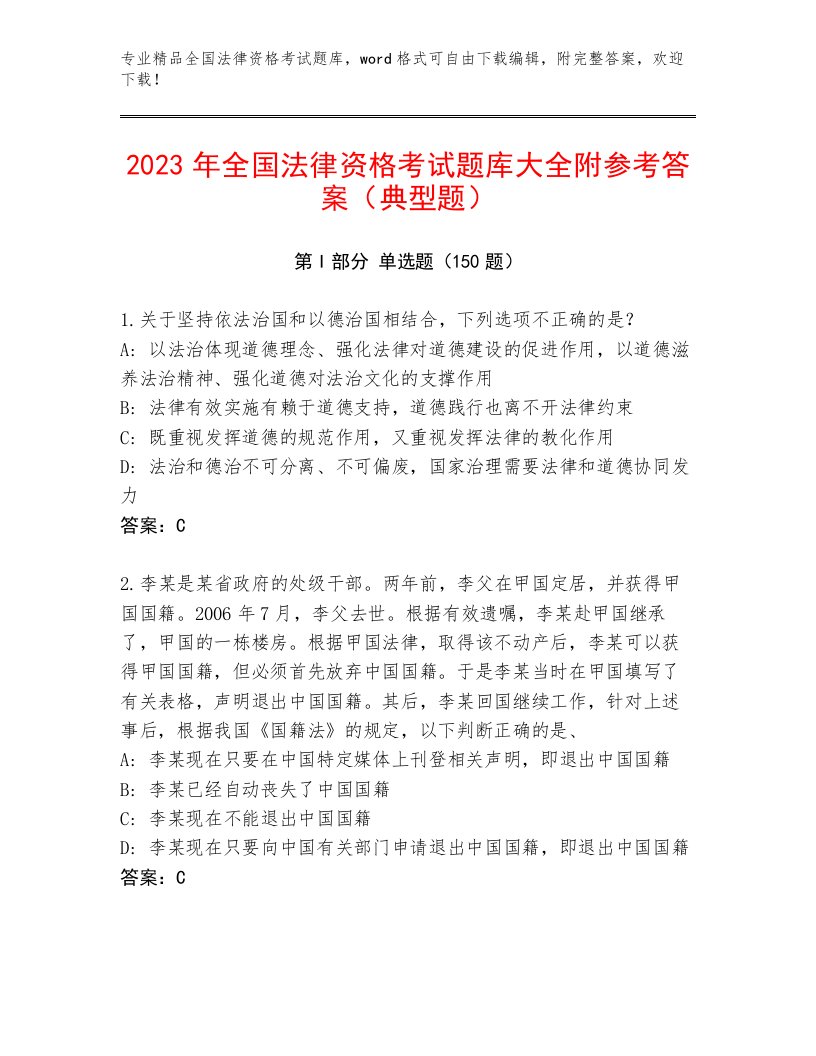 专业精品全国法律资格考试题库，word格式可自由下载编辑，附完整答案，欢迎下载！

2023年全国法律资格考试题库大全附参考答案（典型题）

第I部分 单选题（150题）

1.关于坚持依法治国和以德治国相结合，下列选项不正确的是？
A：以法治体现道德理念、强化法律对道德建设的促进作用，以道德滋养法治精神、强化道德对法治文化的支撑作用
B：法律有效实施有赖于道德支持，道德践行也离不开法律约束
C：既重视发挥道德的规范作用，又重视发挥法律的教化作用
D：法治和德治不可分离、不可偏废，国家治理需要法律和道德协同发力
答案：C

2.李某是某省政府的处级干部。两年前，李父在甲国定居，并获得甲国国籍。2006年7月，李父去世。根据有效遗嘱，李某赴甲国继承了，甲国的一栋楼房。根据甲国法律，取得该不动产后，李某可以获得甲国国籍，但必须首先放弃中国国籍。于是李某当时在甲国填写了有关表格，声明退出中国国籍。其后，李某回国继续工作，针对上述事后，根据我国《国籍法》的规定，以下判断正确的是、
A：李某现在只要在中国特定媒体上刊登相关声明，即退出中国国籍
B：李某已经自动丧失了中国国籍
C：李某现在不能退出中国国籍
D：李某现在只要向中国有关部门申请退出中国国籍，即退出中国国籍
答案：C